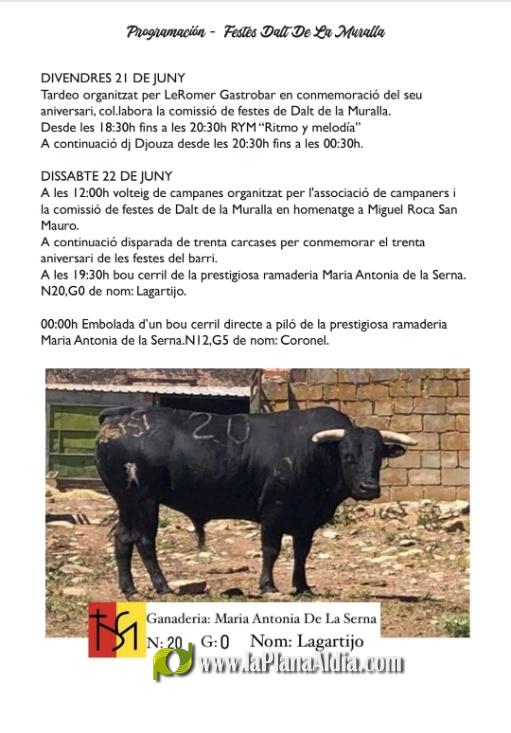 Programación - Festes Dalt De La Muralla

DIVENDRES 21 DE JUNY
Tardeo organitzat per LeRomer Gastrobar en conmemoració del seu aniversari, col.labora la comissió de festes de Dalt de la Muralla.
Desde les 18:30h fins a les 20:30h RYM "Ritmo y melodía"
A continuació dj Djouza desde les 20:30h fins a les 00:30h.

DISSABTE 22 DE JUNY
A les 12:00h volteig de campanes organitzat per l'associació de campaners i la comissió de festes de Dalt de la Muralla en homenatge a Miguel Roca San Mauro.
A continuació disparada de trenta carcases per conmemorar el trenta aniversari de les festes del barri.
A les 19:30h bou cerril de la prestigiosa ramaderia Maria Antonia de la Serna. N20,G0 de nom: Lagartijo.

00:00h Embolada d'un bou cerril directe a piló de la prestigiosa ramaderia Maria Antonia de la Serna.N12,G5 de nom: Coronel.

20

Ganaderia: Maria Antonia De La Serna
N: 20 G: 0 Nom: Lagartijo

www.laPlanaAldia.com